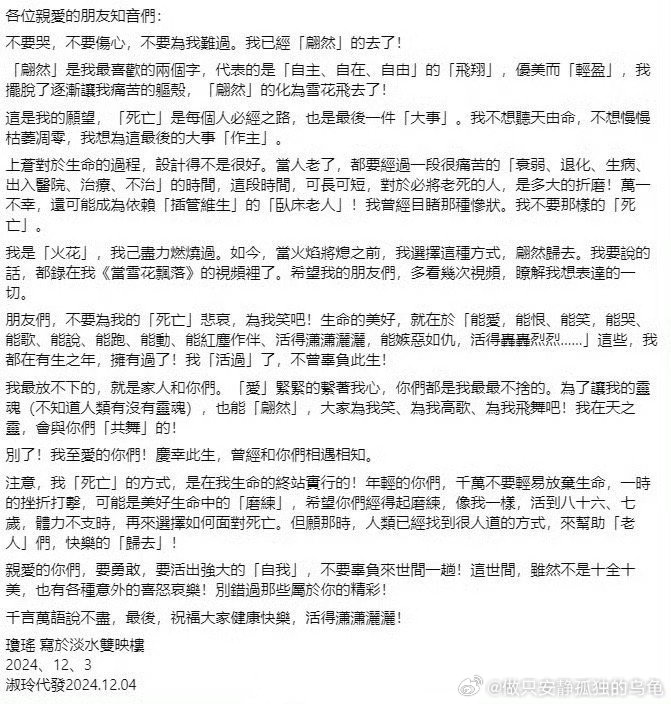 各位親愛的朋友知音們：

不要哭，不要傷心，不要為我難過。我已經「翩然」的去了！

「翩然」是我最喜歡的兩個字，代表的是「自主、自在、自由」的「飛翔」，優美而「輕盈」，我擺脫了逐漸讓我痛苦的軀殼，「翩然」的化為雪花飛去了！

這是我的願望，「死亡」是每個人必經之路，也是最後一件「大事」。我不想聽天由命，不想慢慢枯萎凋零，我想為這最後的大事「作主」。

上蒼對於生命的過程，設計得不是很好。當人老了，都要經過一段很痛苦的「衰弱、退化、生病、出入醫院、治療、不治」的時間，這段時間，可長可短，對於必將老死的人，是多大的折磨！萬一不幸，還可能成為依賴「插管維生」的「臥床老人」！我曾經目睹那種慘狀。我不要那樣的「死亡」。

我是「火花」，我已盡力燃燒過。如今，當火焰將熄之前，我選擇這種方式，翩然歸去。我要說的話，都錄在我《當雪花飄落》的視頻裡了。希望我的朋友們，多看幾次視頻，瞭解我想表達的一切。

朋友們，不要為我的「死亡」悲哀，為我笑吧！生命的美好，就在於「能愛，能恨、能笑，能哭、能歌、能說、能跑、能動、能紅塵作伴、活得瀟瀟灑灑，能嫉惡如仇，活得轟轟烈烈……」這些，我都在有生之年，擁有過了！我「活過」了，不曾辜負此生！

我最放不下的，就是家人和你們。「愛」緊緊的繫著我心，你們都是我最最不捨的。為了讓我的靈魂（不知道人類有沒有靈魂），也能「翩然」，大家為我笑、為我高歌、為我飛舞吧！我在天之靈，會與你們「共舞」的！

別了！我至愛的你們！慶幸此生，曾經和你們相遇相知。

注意，我「死亡」的方式，是在我生命的終站實行的！年輕的你們，千萬不要輕易放棄生命，一時的挫折打擊，可能是美好生命中的「磨練」，希望你們經得起磨練，像我一樣，活到八十六、七歲，體力不支時，再來選擇如何面對死亡。但願那時，人類已經找到很人道的方式，來幫助「老人」們，快樂的「歸去」！

親愛的你們，要勇敢，要活出強大的「自我」，不要辜負來世間一趟！這世間，雖然不是十全十美，也有各種意外的喜怒哀樂！別錯過那些屬於你的精彩！

千言萬語說不盡，最後，祝福大家健康快樂，活得瀟瀟灑灑！

瓊瑤 寫於淡水雙映樓
2024、12、3
淑玲代發2024.12.04

@做只安静孤独的乌龟